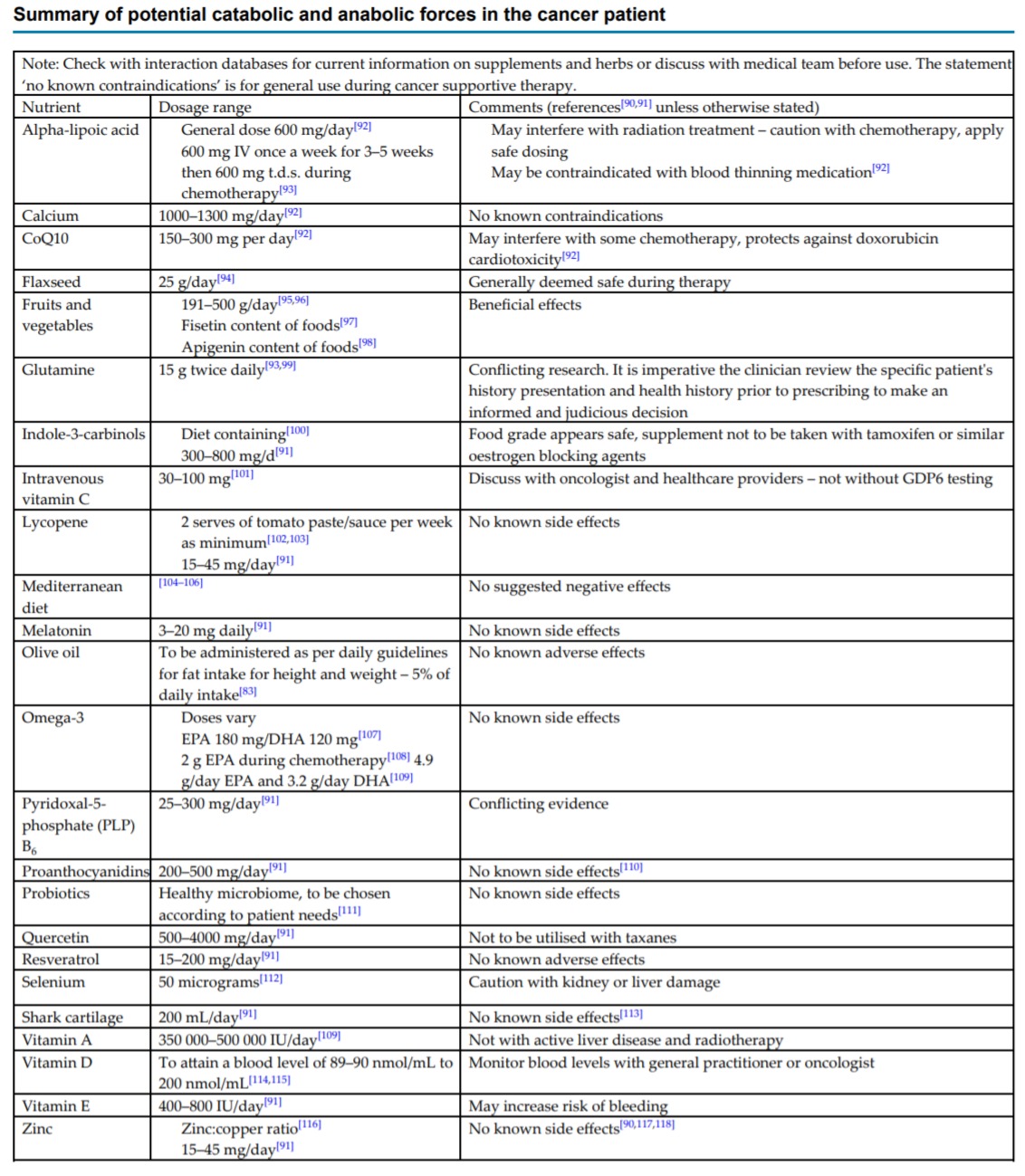 Summary of potential catabolic and anabolic forces in the cancer patient

Note: Check with interaction databases for current information on supplements and herbs or discuss with medical team before use. The statement 'no known contraindications' is for general use during cancer supportive therapy.

| Nutrient | Dosage range | Comments (references$^{[90,91]}$ unless otherwise stated) |
|---|---|---|
| Alpha-lipoic acid | General dose 600 mg/day$^{[92]}$ 600 mg IV once a week for 3–5 weeks then 600 mg t.d.s. during chemotherapy$^{[93]}$ | May interfere with radiation treatment – caution with chemotherapy, apply safe dosing May be contraindicated with blood thinning medication$^{[92]}$ |
| Calcium | 1000–1300 mg/day$^{[92]}$ | No known contraindications |
| CoQ10 | 150–300 mg per day$^{[92]}$ | May interfere with some chemotherapy, protects against doxorubicin cardiotoxicity$^{[92]}$ |
| Flaxseed | 25 g/day$^{[94]}$ | Generally deemed safe during therapy |
| Fruits and vegetables | 191–500 g/day$^{[95,96]}$ Fisetin content of foods$^{[97]}$ Apigenin content of foods$^{[98]}$ | Beneficial effects |
| Glutamine | 15 g twice daily$^{[93,99]}$ | Conflicting research. It is imperative the clinician review the specific patient's history presentation and health history prior to prescribing to make an informed and judicious decision |
| Indole-3-carbinols | Diet containing$^{[100]}$ 300–800 mg/d$^{[91]}$ | Food grade appears safe, supplement not to be taken with tamoxifen or similar oestrogen blocking agents |
| Intravenous vitamin C | 30–100 mg$^{[101]}$ | Discuss with oncologist and healthcare providers – not without GDP6 testing |
| Lycopene | 2 serves of tomato paste/sauce per week as minimum$^{[102,103]}$ 15–45 mg/day$^{[91]}$ | No known side effects |
| Mediterranean diet | $^{[104–106]}$ | No suggested negative effects |
| Melatonin | 3–20 mg daily$^{[91]}$ | No known side effects |
| Olive oil | To be administered as per daily guidelines for fat intake for height and weight – 5% of daily intake$^{[83]}$ | No known adverse effects |
| Omega-3 | Doses vary EPA 180 mg/DHA 120 mg$^{[107]}$ 2 g EPA during chemotherapy$^{[108]}$ 4.9 g/day EPA and 3.2 g/day DHA$^{[109]}$ | No known side effects |
| Pyridoxal-5-phosphate (PLP) $B_6$ | 25–300 mg/day$^{[91]}$ | Conflicting evidence |
| Proanthocyanidins | 200–500 mg/day$^{[91]}$ | No known side effects$^{[110]}$ |
| Probiotics | Healthy microbiome, to be chosen according to patient needs$^{[111]}$ | No known side effects |
| Quercetin | 500–4000 mg/day$^{[91]}$ | Not to be utilised with taxanes |
| Resveratrol | 15–200 mg/day$^{[91]}$ | No known adverse effects |
| Selenium | 50 micrograms$^{[112]}$ | Caution with kidney or liver damage |
| Shark cartilage | 200 mL/day$^{[91]}$ | No known side effects$^{[113]}$ |
| Vitamin A | 350 000–500 000 IU/day$^{[109]}$ | Not with active liver disease and radiotherapy |
| Vitamin D | To attain a blood level of 89–90 nmol/mL to 200 nmol/mL$^{[114,115]}$ | Monitor blood levels with general practitioner or oncologist |
| Vitamin E | 400–800 IU/day$^{[91]}$ | May increase risk of bleeding |
| Zinc | Zinc:copper ratio$^{[116]}$ 15–45 mg/day$^{[91]}$ | No known side effects$^{[90,117,118]}$ |